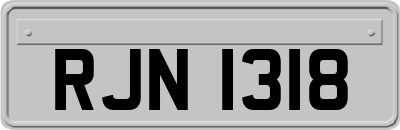 RJN 1318